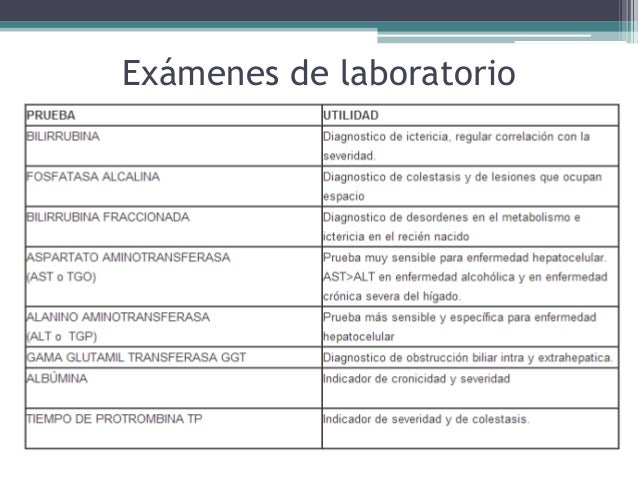 Exámenes de laboratorio

| PRUEBA | UTILIDAD |
|---|---|
| BILIRRUBINA | Diagnostico de ictericia, regular correlación con la severidad. |
| FOSFATASA ALCALINA | Diagnostico de colestasis y de lesiones que ocupan espacio |
| BILIRRUBINA FRACCIONADA | Diagnostico de desordenes en el metabolismo e ictericia en el recién nacido |
| ASPARTATO AMINOTRANSFERASA (AST o TGO) | Prueba muy sensible para enfermedad hepatocelular. AST>ALT en enfermedad alcohólica y en enfermedad crónica severa del hígado. |
| ALANINO AMINOTRANSFERASA (ALT o TGP) | Prueba más sensible y específica para enfermedad hepatocelular |
| GAMA GLUTAMIL TRANSFERASA GGT | Diagnostico de obstrucción biliar intra y extrahepatica. |
| ALBÚMINA | Indicador de cronicidad y severidad |
| TIEMPO DE PROTROMBINA TP | Indicador de severidad y de colestasis. |